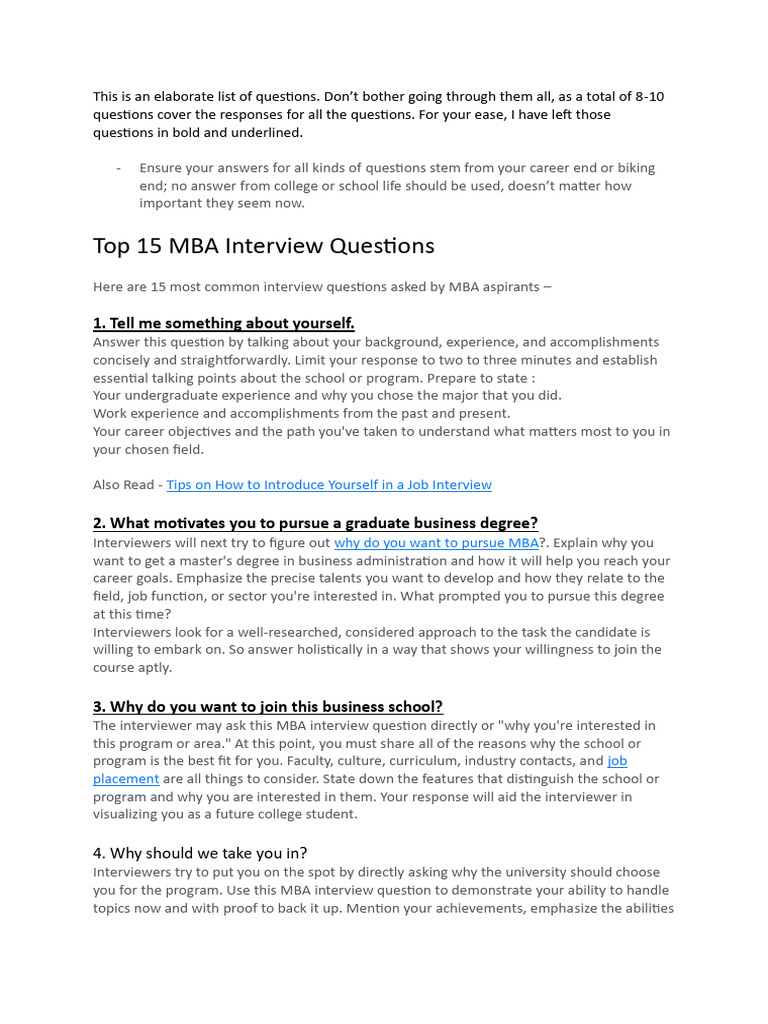 This is an elaborate list of questions. Don't bother going through them all, as a total of 8-10 questions cover the responses for all the questions. For your ease, I have left those questions in bold and underlined.

- Ensure your answers for all kinds of questions stem from your career end or biking end; no answer from college or school life should be used, doesn't matter how important they seem now.

Top 15 MBA Interview Questions

Here are 15 most common interview questions asked by MBA aspirants –

1. Tell me something about yourself.
Answer this question by talking about your background, experience, and accomplishments concisely and straightforwardly. Limit your response to two to three minutes and establish essential talking points about the school or program. Prepare to state :
Your undergraduate experience and why you chose the major that you did.
Work experience and accomplishments from the past and present.
Your career objectives and the path you've taken to understand what matters most to you in your chosen field.

Also Read - Tips on How to Introduce Yourself in a Job Interview

2. What motivates you to pursue a graduate business degree?
Interviewers will next try to figure out why do you want to pursue MBA?. Explain why you want to get a master's degree in business administration and how it will help you reach your career goals. Emphasize the precise talents you want to develop and how they relate to the field, job function, or sector you're interested in. What prompted you to pursue this degree at this time?
Interviewers look for a well-researched, considered approach to the task the candidate is willing to embark on. So answer holistically in a way that shows your willingness to join the course aptly.

3. Why do you want to join this business school?
The interviewer may ask this MBA interview question directly or "why you're interested in this program or area." At this point, you must share all of the reasons why the school or program is the best fit for you. Faculty, culture, curriculum, industry contacts, and job placement are all things to consider. State down the features that distinguish the school or program and why you are interested in them. Your response will aid the interviewer in visualizing you as a future college student.

4. Why should we take you in?
Interviewers try to put you on the spot by directly asking why the university should choose you for the program. Use this MBA interview question to demonstrate your ability to handle topics now and with proof to back it up. Mention your achievements, emphasize the abilities